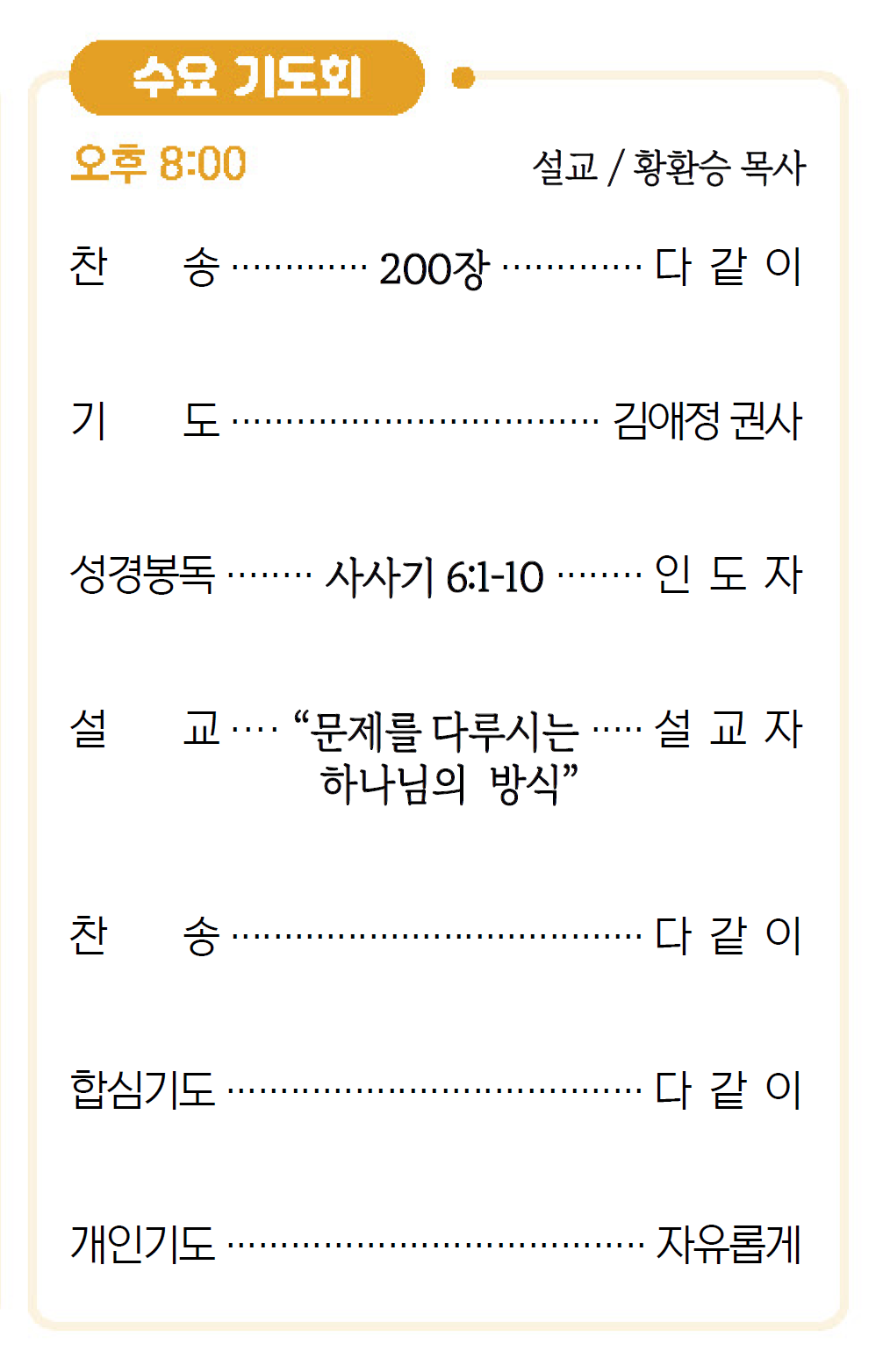 수요 기도회

오후 8:00

설교 / 황환승 목사

찬 송 200장 다 같 이

기 도 김애정 권사

성경봉독 사사기 6:1-10 인 도 자

설 교 "문제를 다루시는 하나님의 방식" 설 교 자

찬 송 다 같 이

합심기도 다 같 이

개인기도 자유롭게